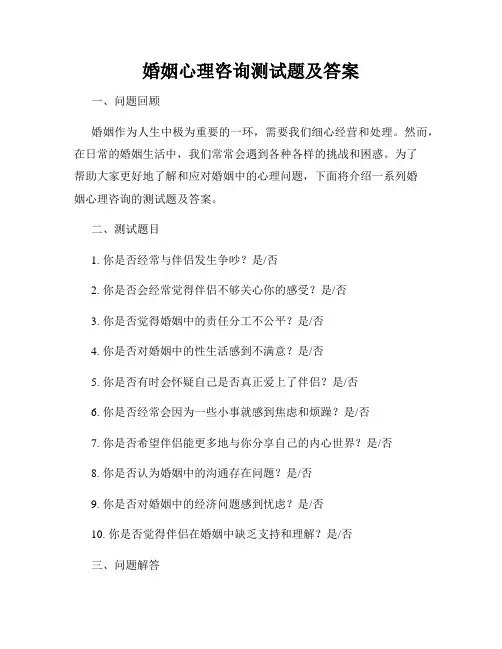 婚姻心理咨询测试题及答案

一、问题回顾

婚姻作为人生中极为重要的一环，需要我们细心经营和处理。然而，在日常的婚姻生活中，我们常常会遇到各种各样的挑战和困惑。为了帮助大家更好地了解和应对婚姻中的心理问题，下面将介绍一系列婚姻心理咨询的测试题及答案。

二、测试题目

1. 你是否经常与伴侣发生争吵？是/否

2. 你是否会经常觉得伴侣不够关心你的感受？是/否

3. 你是否觉得婚姻中的责任分工不公平？是/否

4. 你是否对婚姻中的性生活感到不满意？是/否

5. 你是否有时会怀疑自己是否真正爱上了伴侣？是/否

6. 你是否经常会因为一些小事就感到焦虑和烦躁？是/否

7. 你是否希望伴侣能更多地与你分享自己的内心世界？是/否

8. 你是否认为婚姻中的沟通存在问题？是/否

9. 你是否对婚姻中的经济问题感到忧虑？是/否

10. 你是否觉得伴侣在婚姻中缺乏支持和理解？是/否

三、问题解答